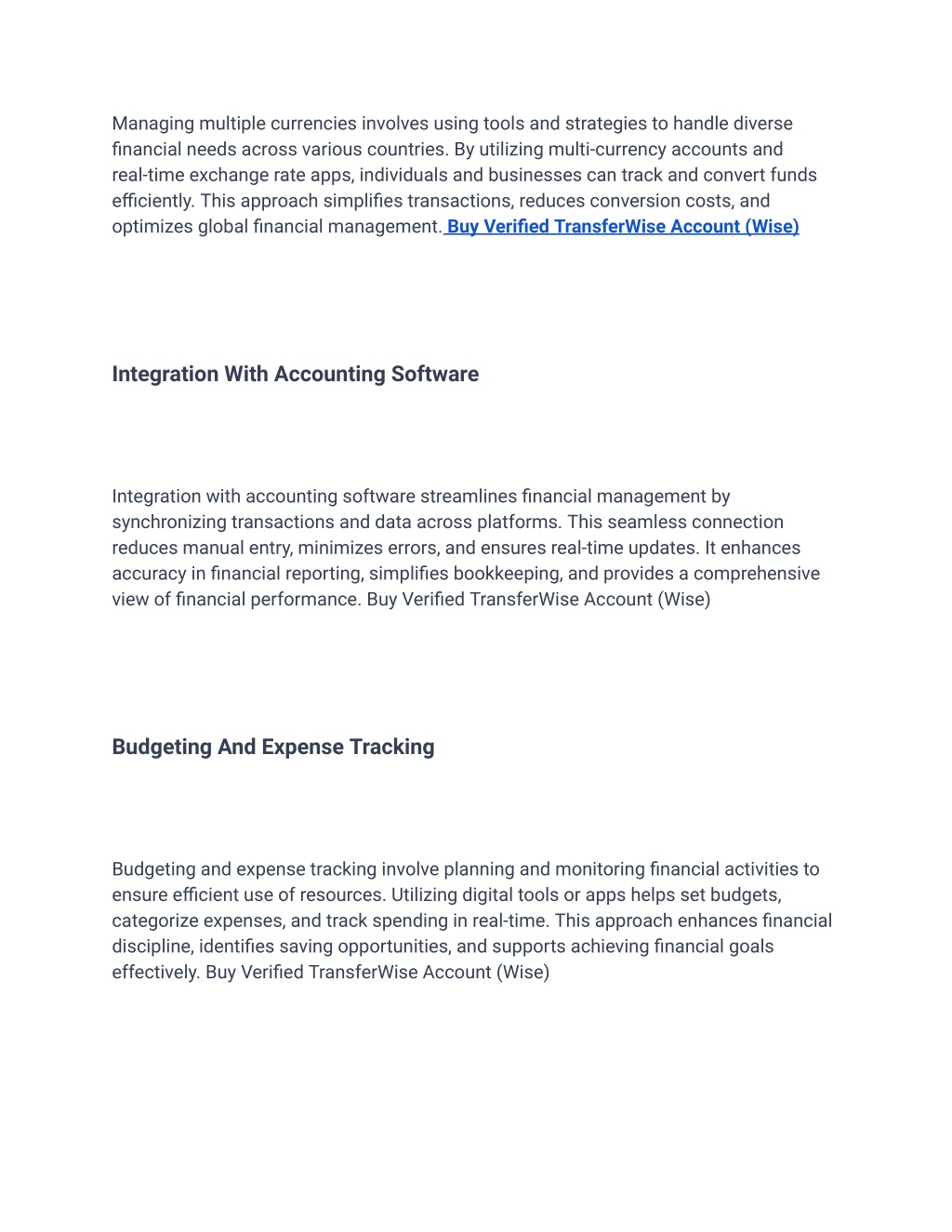 Managing multiple currencies involves using tools and strategies to handle diverse financial needs across various countries. By utilizing multi-currency accounts and real-time exchange rate apps, individuals and businesses can track and convert funds efficiently. This approach simplifies transactions, reduces conversion costs, and optimizes global financial management. Buy Verified TransferWise Account (Wise)

Integration With Accounting Software

Integration with accounting software streamlines financial management by synchronizing transactions and data across platforms. This seamless connection reduces manual entry, minimizes errors, and ensures real-time updates. It enhances accuracy in financial reporting, simplifies bookkeeping, and provides a comprehensive view of financial performance. Buy Verified TransferWise Account (Wise)

Budgeting And Expense Tracking

Budgeting and expense tracking involve planning and monitoring financial activities to ensure efficient use of resources. Utilizing digital tools or apps helps set budgets, categorize expenses, and track spending in real-time. This approach enhances financial discipline, identifies saving opportunities, and supports achieving financial goals effectively. Buy Verified TransferWise Account (Wise)